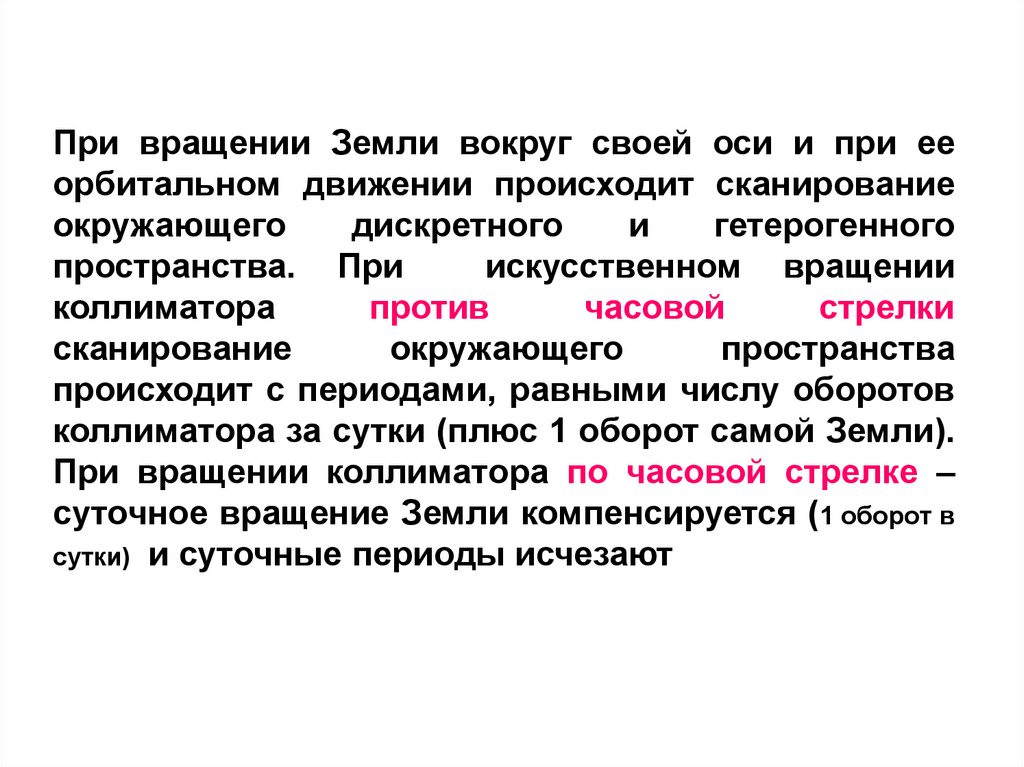 При вращении Земли вокруг своей оси и при ее орбитальном движении происходит сканирование окружающего дискретного и гетерогенного пространства. При искусственном вращении коллиматора против часовой стрелки сканирование окружающего пространства происходит с периодами, равными числу оборотов коллиматора за сутки (плюс 1 оборот самой Земли). При вращении коллиматора по часовой стрелке – суточное вращение Земли компенсируется (1 оборот в сутки) и суточные периоды исчезают